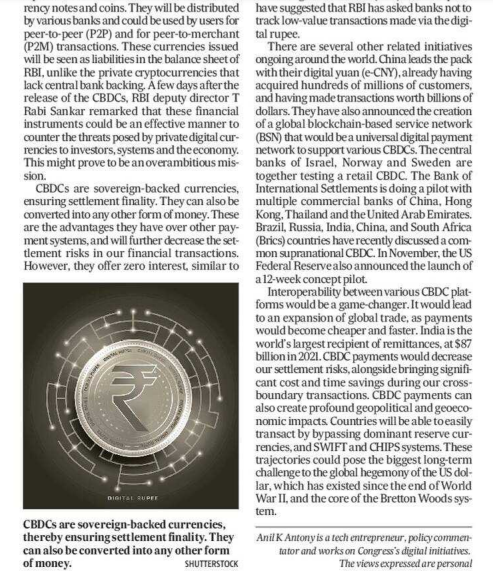 rency notes and coins. They will be distributed by various banks and could be used by users for peer-to-peer (P2P) and for peer-to-merchant (P2M) transactions. These currencies issued will be seen as liabilities in the balance sheet of RBI, unlike the private cryptocurrencies that lack central bank backing. A few days after the release of the CBDCs, RBI deputy director T Rabi Sankar remarked that these financial instruments could be an effective manner to counter the threats posed by private digital currencies to investors, systems and the economy. This might prove to be an overambitious mission.

CBDCs are sovereign-backed currencies, ensuring settlement finality. They can also be converted into any other form of money. These are the advantages they have over other payment systems, and will further decrease the settlement risks in our financial transactions. However, they offer zero interest, similar to

DIGITAL RUPEE

CBDCs are sovereign-backed currencies, thereby ensuring settlement finality. They can also be converted into any other form of money. SHUTTERSTOCK

have suggested that RBI has asked banks not to track low-value transactions made via the digital rupee.

There are several other related initiatives ongoing around the world. China leads the pack with their digital yuan (e-CNY), already having acquired hundreds of millions of customers, and having made transactions worth billions of dollars. They have also announced the creation of a global blockchain-based service network (BSN) that would be a universal digital payment network to support various CBDCs. The central banks of Israel, Norway and Sweden are together testing a retail CBDC. The Bank of International Settlements is doing a pilot with multiple commercial banks of China, Hong Kong, Thailand and the United Arab Emirates. Brazil, Russia, India, China, and South Africa (Brics) countries have recently discussed a common supranational CBDC. In November, the US Federal Reserve also announced the launch of a 12-week concept pilot.

Interoperability between various CBDC platforms would be a game-changer. It would lead to an expansion of global trade, as payments would become cheaper and faster. India is the world's largest recipient of remittances, at $87 billion in 2021. CBDC payments would decrease our settlement risks, alongside bringing significant cost and time savings during our cross-boundary transactions. CBDC payments can also create profound geopolitical and geoeconomic impacts. Countries will be able to easily transact by bypassing dominant reserve currencies, and SWIFT and CHIPS systems. These trajectories could pose the biggest long-term challenge to the global hegemony of the US dollar, which has existed since the end of World War II, and the core of the Bretton Woods system.

Anil K Antony is a tech entrepreneur, policy commentator and works on Congress's digital initiatives. The views expressed are personal